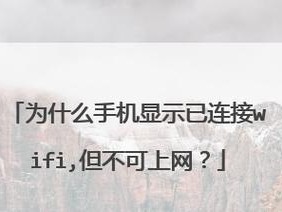 「为什么手机显示已连接wifi,但不可上网？」